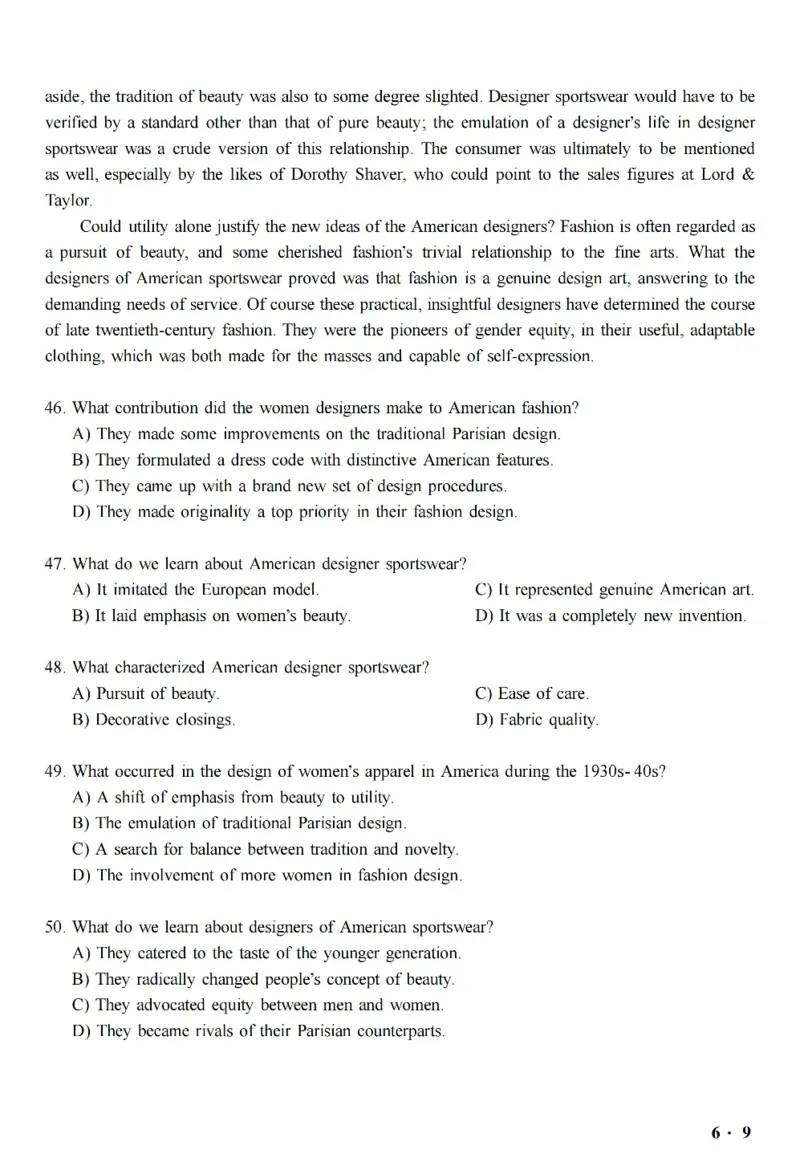 aside, the tradition of beauty was also to some degree slighted. Designer sportswear would have to be verified by a standard other than that of pure beauty; the emulation of a designer's life in designer sportswear was a crude version of this relationship. The consumer was ultimately to be mentioned as well, especially by the likes of Dorothy Shaver, who could point to the sales figures at Lord & Taylor.

Could utility alone justify the new ideas of the American designers? Fashion is often regarded as a pursuit of beauty, and some cherished fashion's trivial relationship to the fine arts. What the designers of American sportswear proved was that fashion is a genuine design art, answering to the demanding needs of service. Of course these practical, insightful designers have determined the course of late twentieth-century fashion. They were the pioneers of gender equity, in their useful, adaptable clothing, which was both made for the masses and capable of self-expression.

46. What contribution did the women designers make to American fashion?
A) They made some improvements on the traditional Parisian design.
B) They formulated a dress code with distinctive American features.
C) They came up with a brand new set of design procedures.
D) They made originality a top priority in their fashion design.

47. What do we learn about American designer sportswear?
A) It imitated the European model.
B) It laid emphasis on women's beauty.
C) It represented genuine American art.
D) It was a completely new invention.

48. What characterized American designer sportswear?
A) Pursuit of beauty.
B) Decorative closings.
C) Ease of care.
D) Fabric quality.

49. What occurred in the design of women's apparel in America during the 1930s-40s?
A) A shift of emphasis from beauty to utility.
B) The emulation of traditional Parisian design.
C) A search for balance between tradition and novelty.
D) The involvement of more women in fashion design.

50. What do we learn about designers of American sportswear?
A) They catered to the taste of the younger generation.
B) They radically changed people's concept of beauty.
C) They advocated equity between men and women.
D) They became rivals of their Parisian counterparts.

6 · 9